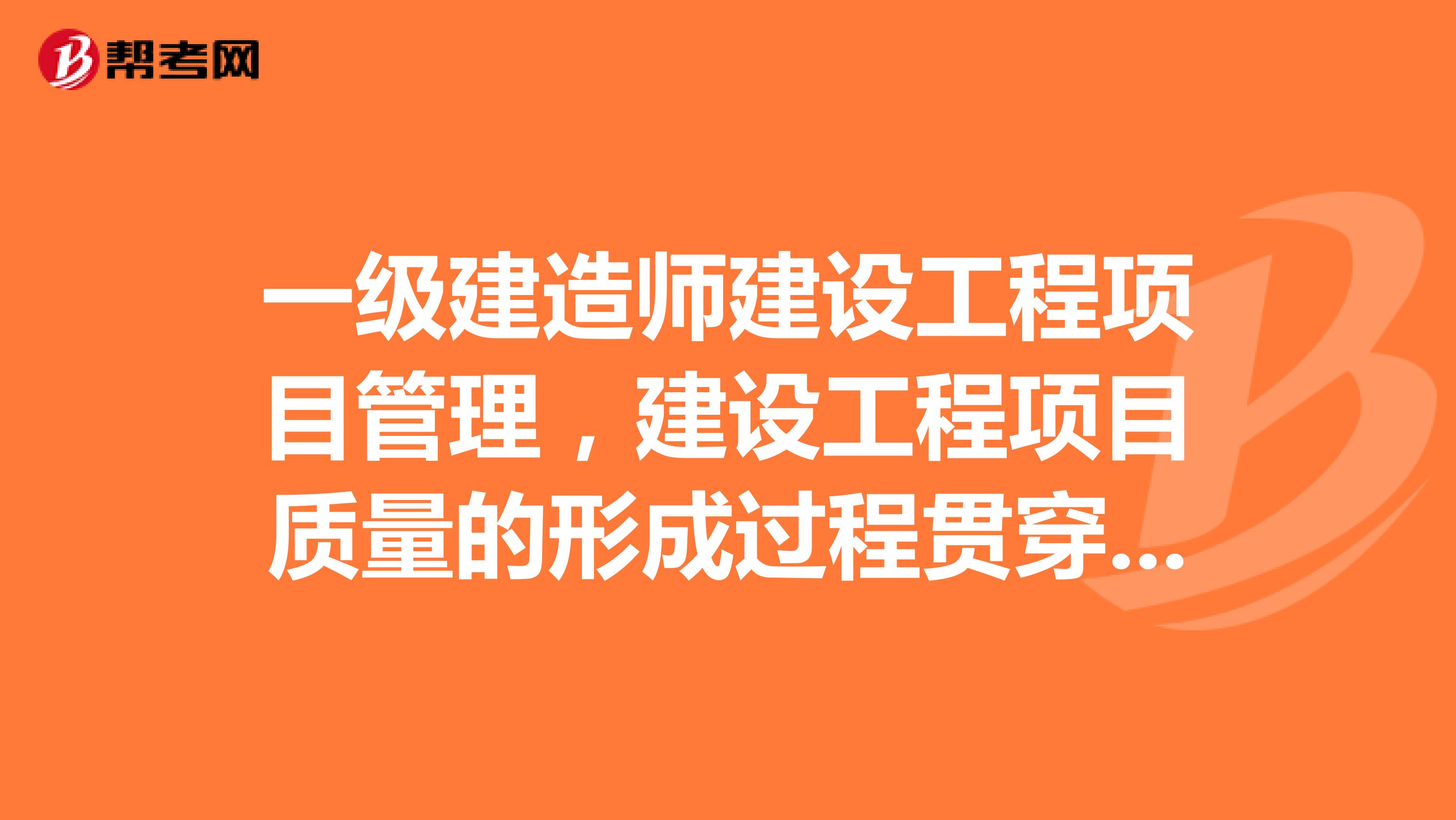 帮考网

一级建造师建设工程项目管理，建设工程项目质量的形成过程贯穿...